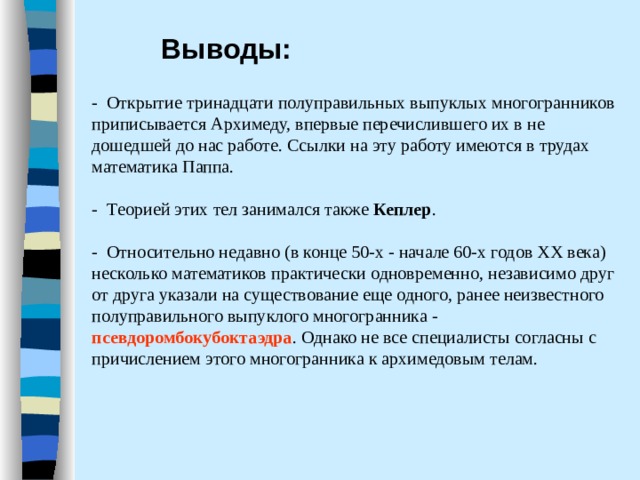 Выводы:

- Открытие тринадцати полуправильных выпуклых многогранников приписывается Архимеду, впервые перечислившего их в не дошедшей до нас работе. Ссылки на эту работу имеются в трудах математика Паппа.

- Теорией этих тел занимался также Кеплер.

- Относительно недавно (в конце 50-х - начале 60-х годов XX века) несколько математиков практически одновременно, независимо друг от друга указали на существование еще одного, ранее неизвестного полуправильного выпуклого многогранника - псевдоромбокубоктаэдра. Однако не все специалисты согласны с причислением этого многогранника к архимедовым телам.